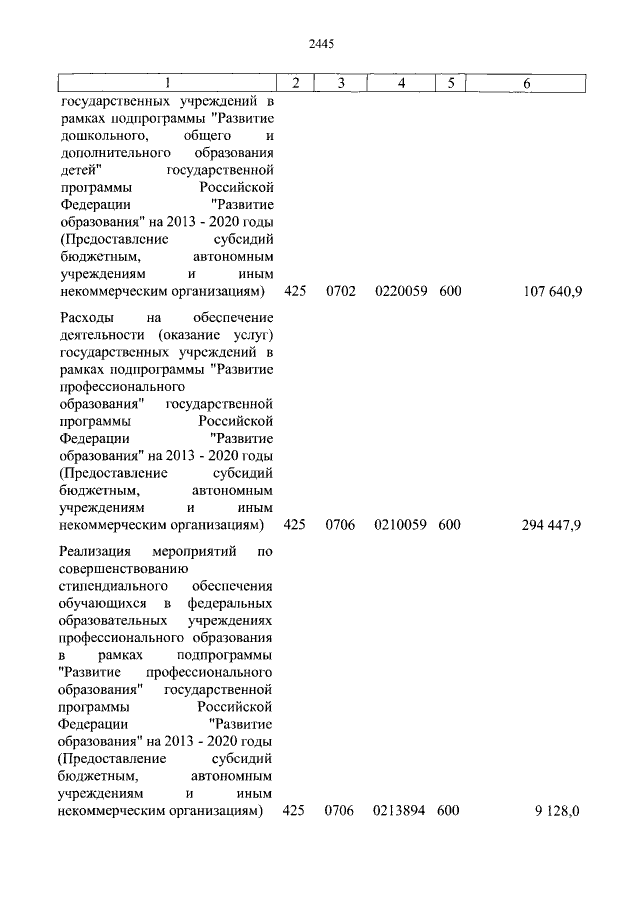 2445

| 1 | 2 | 3 | 4 | 5 | 6 |
|---|---|---|---|---|---|
| государственных учреждений в рамках подпрограммы "Развитие дошкольного, общего и дополнительного образования детей" государственной программы Российской Федерации "Развитие образования" на 2013 - 2020 годы (Предоставление субсидий бюджетным, автономным учреждениям и иным некоммерческим организациям) | 425 | 0702 | 0220059 | 600 | 107 640,9 |
| Расходы на обеспечение деятельности (оказание услуг) государственных учреждений в рамках подпрограммы "Развитие профессионального образования" государственной программы Российской Федерации "Развитие образования" на 2013 - 2020 годы (Предоставление субсидий бюджетным, автономным учреждениям и иным некоммерческим организациям) | 425 | 0706 | 0210059 | 600 | 294 447,9 |
| Реализация мероприятий по совершенствованию стипендиального обеспечения обучающихся в федеральных образовательных учреждениях профессионального образования в рамках подпрограммы "Развитие профессионального образования" государственной программы Российской Федерации "Развитие образования" на 2013 - 2020 годы (Предоставление субсидий бюджетным, автономным учреждениям и иным некоммерческим организациям) | 425 | 0706 | 0213894 | 600 | 9 128,0 |